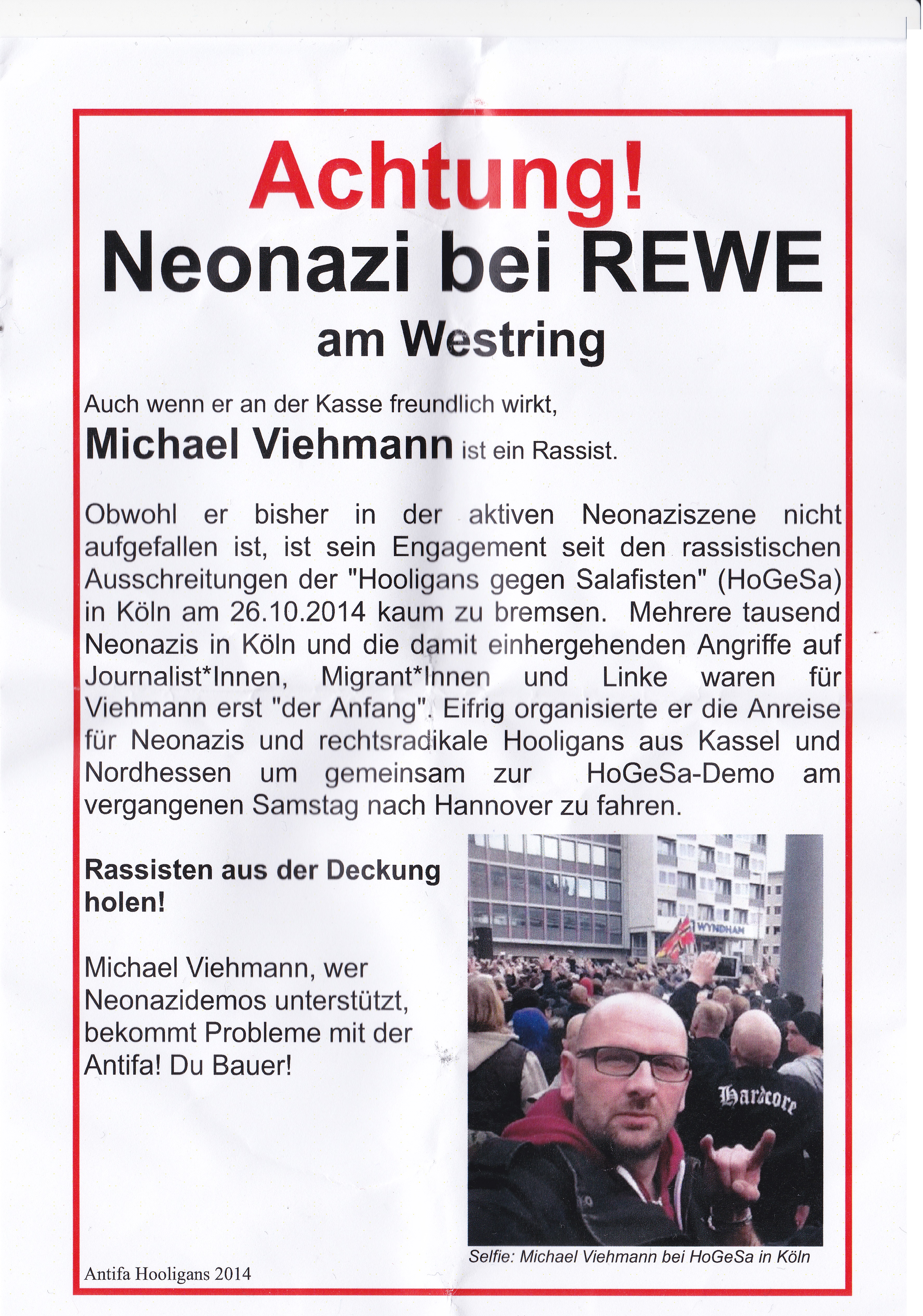 Achtung!
Neonazi bei REWE
am Westring

Auch wenn er an der Kasse freundlich wirkt,
Michael Viehmann ist ein Rassist.

Obwohl er bisher in der aktiven Neonaziszene nicht aufgefallen ist, ist sein Engagement seit den rassistischen Ausschreitungen der "Hooligans gegen Salafisten" (HoGeSa) in Köln am 26.10.2014 kaum zu bremsen. Mehrere tausend Neonazis in Köln und die damit einhergehenden Angriffe auf Journalist*Innen, Migrant*Innen und Linke waren für Viehmann erst "der Anfang". Eifrig organisierte er die Anreise für Neonazis und rechtsradikale Hooligans aus Kassel und Nordhessen um gemeinsam zur HoGeSa-Demo am vergangenen Samstag nach Hannover zu fahren.

Rassisten aus der Deckung holen!

Michael Viehmann, wer Neonazidemos unterstützt, bekommt Probleme mit der Antifa! Du Bauer!

WYNDHAM

Hardcore

Selfie: Michael Viehmann bei HoGeSa in Köln

Antifa Hooligans 2014